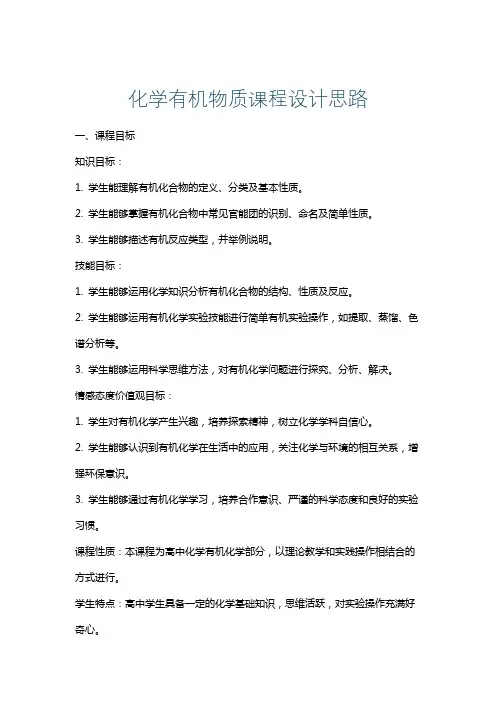 化学有机物质课程设计思路

一、课程目标

知识目标：

1. 学生能理解有机化合物的定义、分类及基本性质。

2. 学生能够掌握有机化合物中常见官能团的识别、命名及简单性质。

3. 学生能够描述有机反应类型，并举例说明。

技能目标：

1. 学生能够运用化学知识分析有机化合物的结构、性质及反应。

2. 学生能够运用有机化学实验技能进行简单有机实验操作，如提取、蒸馏、色谱分析等。

3. 学生能够运用科学思维方法，对有机化学问题进行探究、分析、解决。

情感态度价值观目标：

1. 学生对有机化学产生兴趣，培养探索精神，树立化学学科自信心。

2. 学生能够认识到有机化学在生活中的应用，关注化学与环境的相互关系，增强环保意识。

3. 学生能够通过有机化学学习，培养合作意识、严谨的科学态度和良好的实验习惯。

课程性质：本课程为高中化学有机化学部分，以理论教学和实践操作相结合的方式进行。

学生特点：高中学生具备一定的化学基础知识，思维活跃，对实验操作充满好奇心。